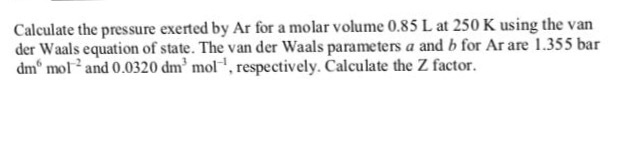 Calculate the pressure exerted by Ar for a molar volume 0.85 L at 250 K using the van der Waals equation of state. The van der Waals parameters $a$ and $b$ for Ar are 1.355 bar $dm^6$ $mol^{-2}$ and 0.0320 $dm^3$ $mol^{-1}$, respectively. Calculate the Z factor.